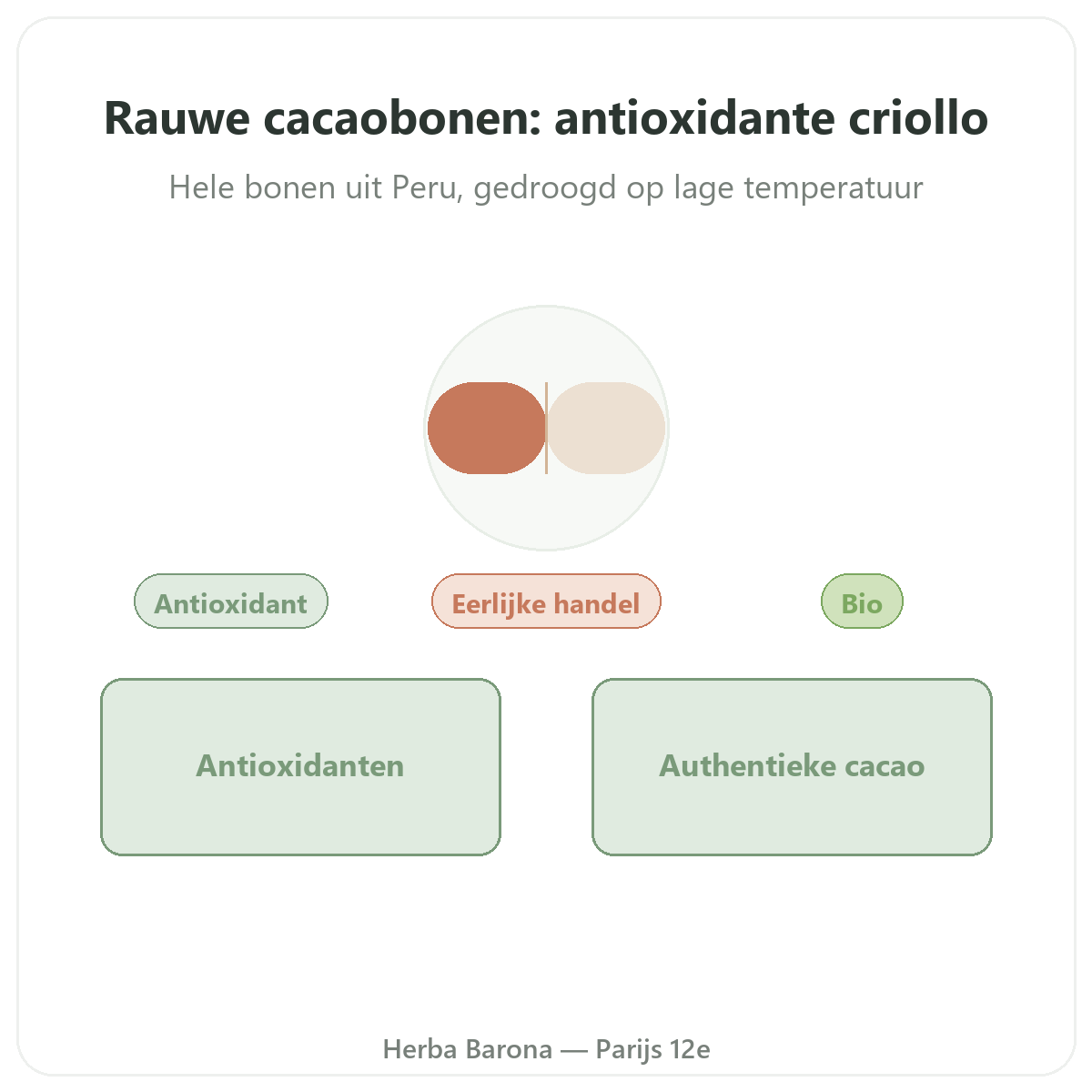 Rauwe cacaobonen: antioxidante criollo

Hele bonen uit Peru, gedroogd op lage temperatuur

Antioxidant

Eerlijke handel

Bio

Antioxidanten

Authentieke cacao

Herba Barona — Parijs 12e